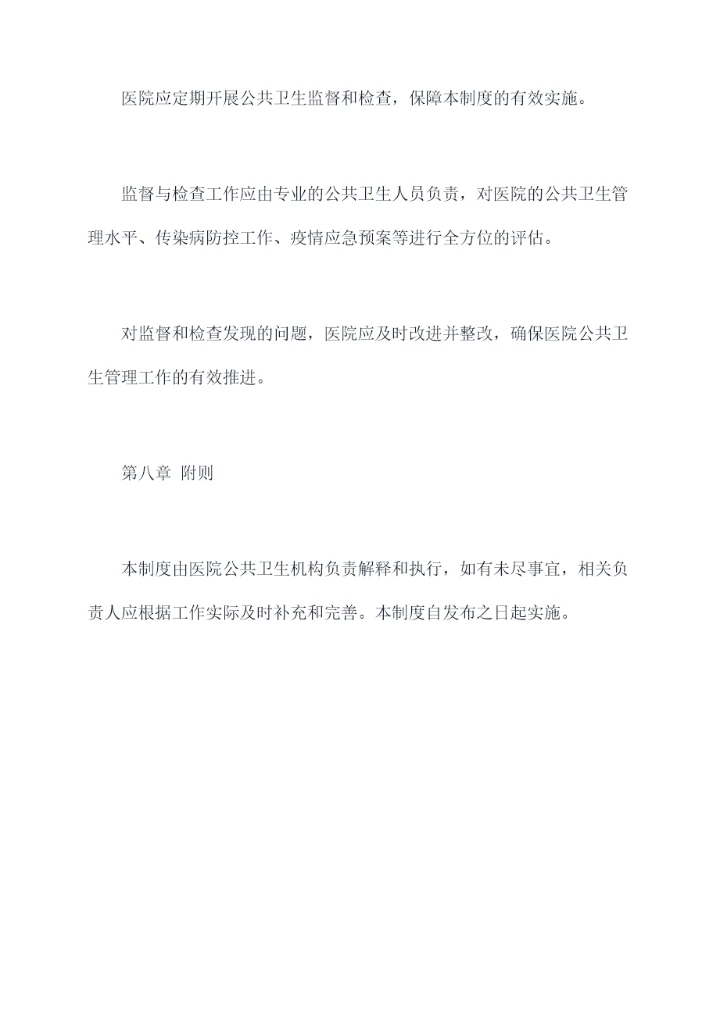 医院应定期开展公共卫生监督和检查，保障本制度的有效实施。

监督与检查工作应由专业的公共卫生人员负责，对医院的公共卫生管理水平、传染病防控工作、疫情应急预案等进行全方位的评估。

对监督和检查发现的问题，医院应及时改进并整改，确保医院公共卫生管理工作的有效推进。

第八章 附则

本制度由医院公共卫生机构负责解释和执行，如有未尽事宜，相关负责人应根据工作实际及时补充和完善。本制度自发布之日起实施。